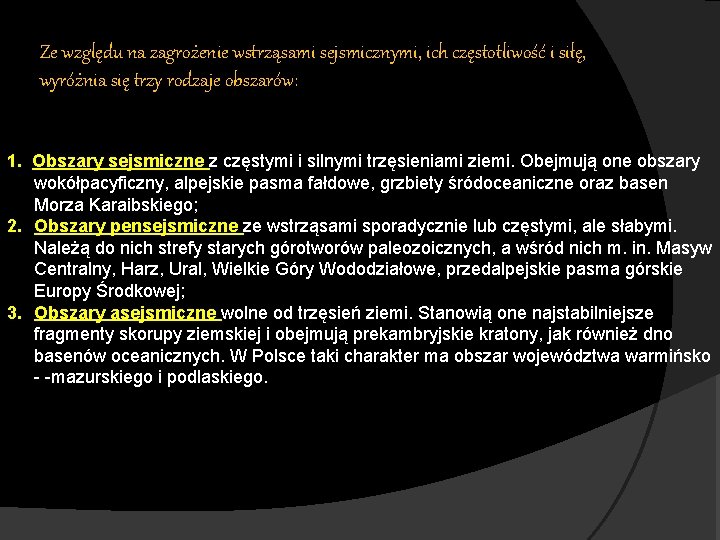 Ze względu na zagrożenie wstrząsami sejsmicznymi, ich częstotliwość i siłę, wyróżnia się trzy rodzaje obszarów:

1. Obszary sejsmiczne z częstymi i silnymi trzęsieniami ziemi. Obejmują one obszary wokółpacyficzny, alpejskie pasma fałdowe, grzbiety śródoceaniczne oraz basen Morza Karaibskiego;
2. Obszary pensejsmiczne ze wstrząsami sporadycznie lub częstymi, ale słabymi. Należą do nich strefy starych górotworów paleozoicznych, a wśród nich m. in. Masyw Centralny, Harz, Ural, Wielkie Góry Wododziałowe, przedalpejskie pasma górskie Europy Środkowej;
3. Obszary asejsmiczne wolne od trzęsień ziemi. Stanowią one najstabilniejsze fragmenty skorupy ziemskiej i obejmują prekambryjskie kratony, jak również dno basenów oceanicznych. W Polsce taki charakter ma obszar województwa warmińsko - -mazurskiego i podlaskiego.